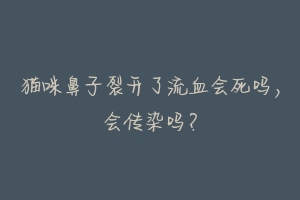 猫咪鼻子裂开了流血会死吗，会传染吗？